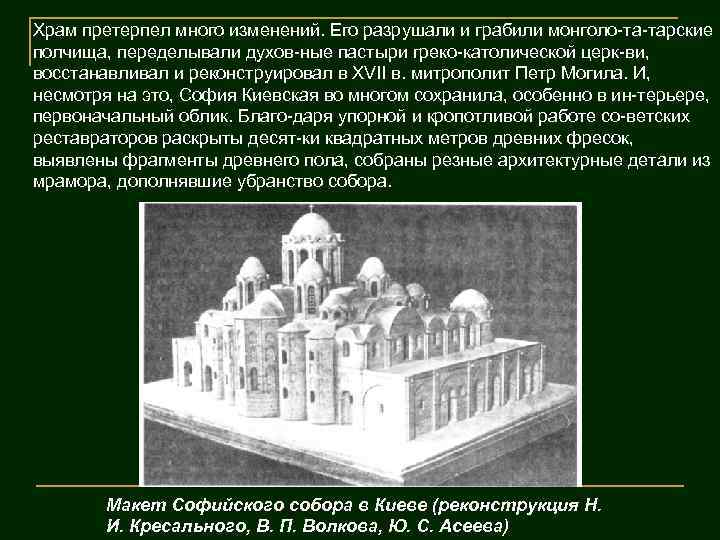 Храм претерпел много изменений. Его разрушали и грабили монголо-та-тарские полчища, переделывали духов-ные пастыри греко-католической церк-ви, восстанавливал и реконструировал в XVII в. митрополит Петр Могила. И, несмотря на это, София Киевская во многом сохранила, особенно в ин-терьере, первоначальный облик. Благо-даря упорной и кропотливой работе со-ветских реставраторов раскрыты десят-ки квадратных метров древних фресок, выявлены фрагменты древнего пола, собраны резные архитектурные детали из мрамора, дополнявшие убранство собора.

Макет Софийского собора в Киеве (реконструкция Н. И. Кресального, В. П. Волкова, Ю. С. Асеева)